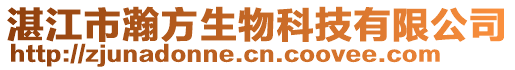 湛江市瀚方生物科技有限公司
http://zjunadonne.cn.coovee.com